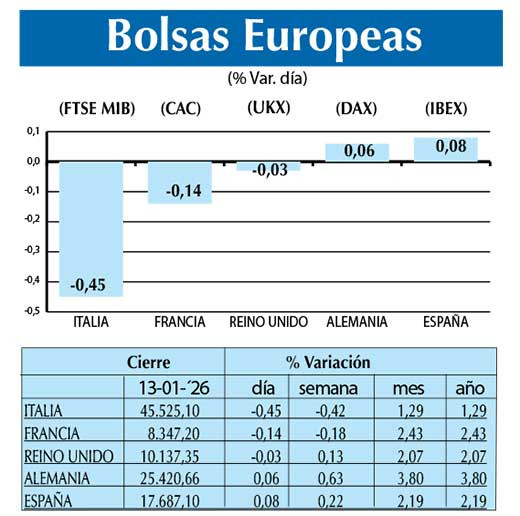 Bolsas Europeas

(% Var. día)

(FTSE MIB) (CAC) (UKX) (DAX) (IBEX)

0,1
0,0
-0,1
-0,2
-0,3
-0,4
-0,5

-0,45 -0,14 -0,03 0,06 0,08

ITALIA FRANCIA REINO UNIDO ALEMANIA ESPAÑA

| | Cierre | % Variación | | | |
|---|---|---|---|---|---|
| | 13-01-´26 | día | semana | mes | año |
| ITALIA | 45.525,10 | -0,45 | -0,42 | 1,29 | 1,29 |
| FRANCIA | 8.347,20 | -0,14 | -0,18 | 2,43 | 2,43 |
| REINO UNIDO | 10.137,35 | -0,03 | 0,13 | 2,07 | 2,07 |
| ALEMANIA | 25.420,66 | 0,06 | 0,63 | 3,80 | 3,80 |
| ESPAÑA | 17.687,10 | 0,08 | 0,22 | 2,19 | 2,19 |